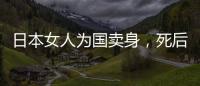 日本女人为国卖身，死后